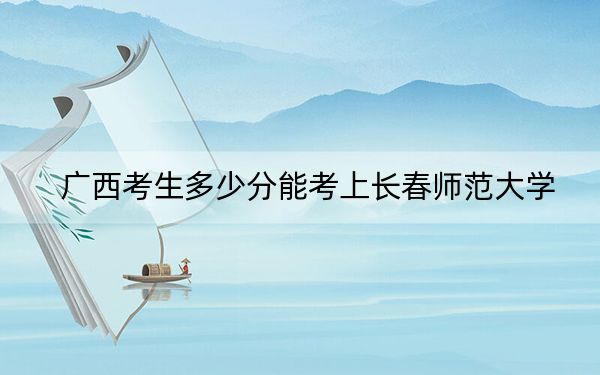 广西考生多少分能考上长春师范大学